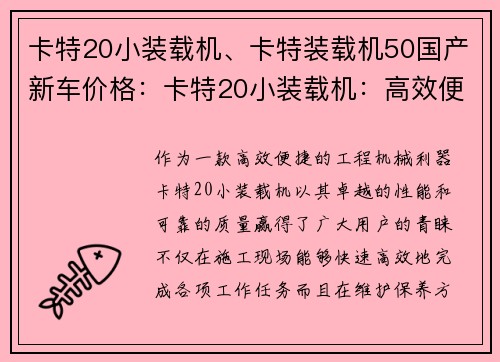 卡特20小装载机、卡特装载机50国产新车价格：卡特20小装载机：高效便

作为一款高效便捷的工程机械利器卡特20小装载机以其卓越的性能和可靠的质量赢得了广大用户的青睐不仅在施工现场能够快速高效地完成各项工作任务而且在维护保养方